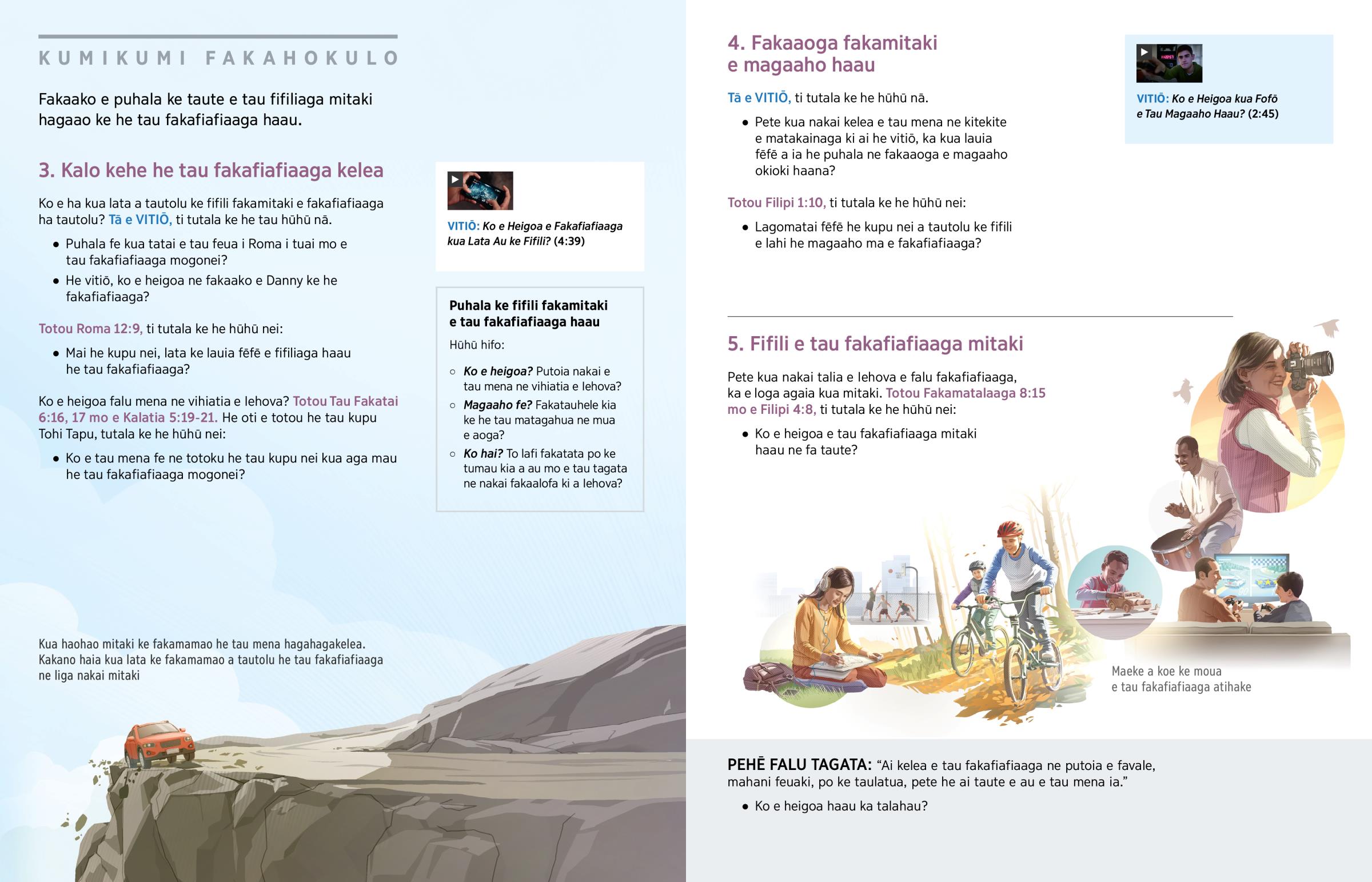 KUMIKUMI FAKAHOKULO

Fakaako e puhala ke taute e tau fifiliaga mitaki hagaao ke he tau fakafiafiaaga haau.

3. Kalo kehe he tau fakafiafiaaga kelea

Ko e ha kua lata a tautolu ke fifili fakamitaki e fakafiafiaaga ha tautolu? Tā e VITIŌ, ti tutala ke he tau hūhū nā.

• Puhala fe kua tatai e tau feua i Roma i tuai mo e tau fakafiafiaaga mogonei?
• He vitiō, ko e heigoa ne fakaako e Danny ke he fakafiafiaaga?

Totou Roma 12:9, ti tutala ke he hūhū nei:

• Mai he kupu nei, lata ke lauia fēfē e fifiliaga haau he tau fakafiafiaaga?

Ko e heigoa falu mena ne vihiatia e Iehova? Totou Tau Fakatai 6:16, 17 mo e Kalatia 5:19-21. He oti e totou he tau kupu Tohi Tapu, tutala ke he hūhū nei:

• Ko e tau mena fe ne totoku he tau kupu nei kua aga mau he tau fakafiafiaaga mogonei?

VITIŌ: Ko e Heigoa e Fakafiafiaaga kua Lata Au ke Fifili? (4:39)

Puhala ke fifili fakamitaki e tau fakafiafiaaga haau

Hūhū hifo:

○ Ko e heigoa? Putoia nakai e tau mena ne vihiatia e Iehova?
○ Magaaho fe? Fakatauhele kia ke he tau matagahua ne mua e aoga?
○ Ko hai? To lafi fakatata po ke tumau kia a au mo e tau tagata ne nakai fakaalofa ki a Iehova?

Kua haohao mitaki ke fakamamao he tau mena hagahagakelea. Kakano haia kua lata ke fakamamao a tautolu he tau fakafiafiaaga ne liga nakai mitaki

4. Fakaaoga fakamitaki e magaaho haau

Tā e VITIŌ, ti tutala ke he hūhū nā.

• Pete kua nakai kelea e tau mena ne kitekite e matakainaga ki ai he vitiō, ka kua lauia fēfē a ia he puhala ne fakaaoga e magaaho okioki haana?

Totou Filipi 1:10, ti tutala ke he hūhū nei:

• Lagomatai fēfē he kupu nei a tautolu ke fifili e lahi he magaaho ma e fakafiafiaaga?

VITIŌ: Ko e Heigoa kua Fofō e Tau Magaaho Haau? (2:45)

5. Fifili e tau fakafiafiaaga mitaki

Pete kua nakai talia e Iehova e falu fakafiafiaaga, ka e loga agaia kua mitaki. Totou Fakamatalaaga 8:15 mo e Filipi 4:8, ti tutala ke he hūhū nei:

• Ko e heigoa e tau fakafiafiaaga mitaki haau ne fa taute?

Maeke a koe ke moua e tau fakafiafiaaga atihake

PEHĒ FALU TAGATA: “Ai kelea e tau fakafiafiaaga ne putoia e favale, mahani feuaki, po ke taulatua, pete he ai taute e au e tau mena ia.”

• Ko e heigoa haau ka talahau?